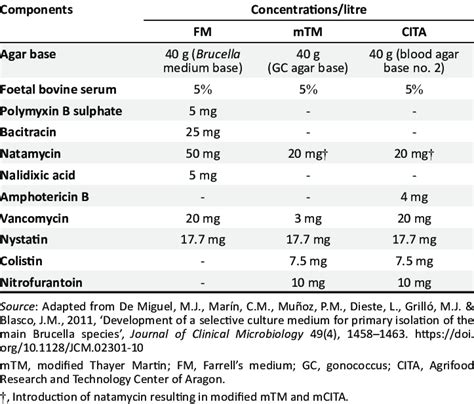 | Components | Concentrations/litre | | |
|---|---|---|---|
| | FM | mTM | CITA |
| Agar base | 40 g (Brucella medium base) | 40 g (GC agar base) | 40 g (blood agar base no. 2) |
| Foetal bovine serum | 5% | 5% | 5% |
| Polymyxin B sulphate | 5 mg | - | - |
| Bacitracin | 25 mg | - | - |
| Natamycin | 50 mg | 20 mg† | 20 mg† |
| Nalidixic acid | 5 mg | - | - |
| Amphotericin B | - | - | 4 mg |
| Vancomycin | 20 mg | 3 mg | 20 mg |
| Nystatin | 17.7 mg | 17.7 mg | 17.7 mg |
| Colistin | - | 7.5 mg | 7.5 mg |
| Nitrofurantoin | - | 10 mg | 10 mg |

Source: Adapted from De Miguel, M.J., Marín, C.M., Muñoz, P.M., Dieste, L., Grilló, M.J. & Blasco, J.M., 2011, 'Development of a selective culture medium for primary isolation of the main Brucella species', Journal of Clinical Microbiology 49(4), 1458–1463. https://doi.org/10.1128/JCM.02301-10

mTM, modified Thayer Martin; FM, Farrell's medium; GC, gonococcus; CITA, Agrifood Research and Technology Center of Aragon.

†, Introduction of natamycin resulting in modified mTM and mCITA.